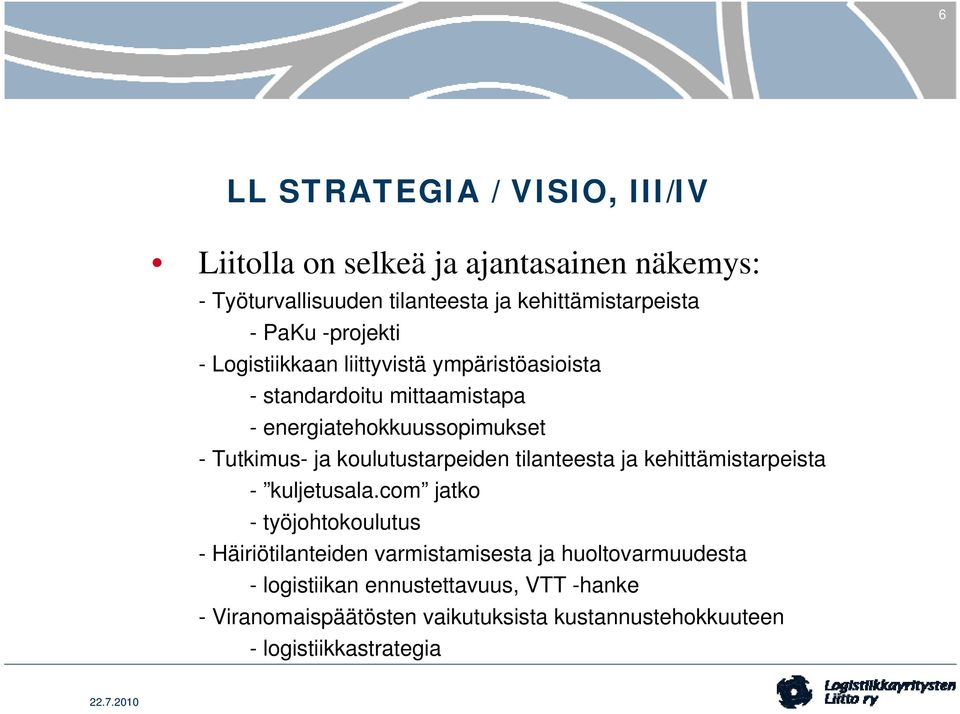 6

LL STRATEGIA / VISIO, III/IV

• Liitolla on selkeä ja ajantasainen näkemys:
- Työturvallisuuden tilanteesta ja kehittämistarpeista
- PaKu -projekti
- Logistiikkaan liittyvistä ympäristöasioista
- standardoitu mittaamistapa
- energiatehokkuussopimukset
- Tutkimus- ja koulutustarpeiden tilanteesta ja kehittämistarpeista
- ”kuljetusala.com” jatko
- työjohtokoulutus
- Häiriötilanteiden varmistamisesta ja huoltovarmuudesta
- logistiikan ennustettavuus, VTT -hanke
- Viranomaispäätösten vaikutuksista kustannustehokkuuteen
- logistiikkastrategia

22.7.2010

Logistiikkayritysten Liitto ry